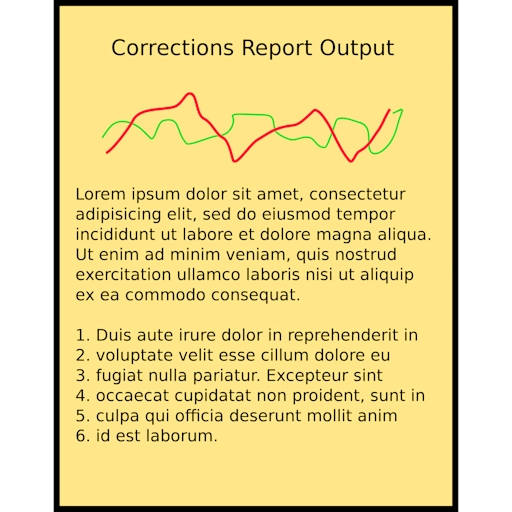 Corrections Report Output

Lorem ipsum dolor sit amet, consectetur adipisicing elit, sed do eiusmod tempor incididunt ut labore et dolore magna aliqua. Ut enim ad minim veniam, quis nostrud exercitation ullamco laboris nisi ut aliquip ex ea commodo consequat.

1. Duis aute irure dolor in reprehenderit in
2. voluptate velit esse cillum dolore eu
3. fugiat nulla pariatur. Excepteur sint
4. occaecat cupidatat non proident, sunt in
5. culpa qui officia deserunt mollit anim
6. id est laborum.